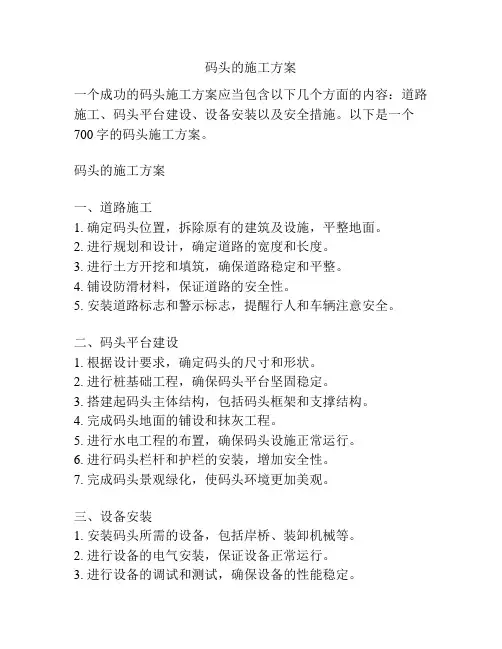 码头的施工方案

一个成功的码头施工方案应当包含以下几个方面的内容：道路施工、码头平台建设、设备安装以及安全措施。以下是一个700字的码头施工方案。

码头的施工方案

一、道路施工
1. 确定码头位置，拆除原有的建筑及设施，平整地面。
2. 进行规划和设计，确定道路的宽度和长度。
3. 进行土方开挖和填筑，确保道路稳定和平整。
4. 铺设防滑材料，保证道路的安全性。
5. 安装道路标志和警示标志，提醒行人和车辆注意安全。

二、码头平台建设
1. 根据设计要求，确定码头的尺寸和形状。
2. 进行桩基础工程，确保码头平台坚固稳定。
3. 搭建起码头主体结构，包括码头框架和支撑结构。
4. 完成码头地面的铺设和抹灰工程。
5. 进行水电工程的布置，确保码头设施正常运行。
6. 进行码头栏杆和护栏的安装，增加安全性。
7. 完成码头景观绿化，使码头环境更加美观。

三、设备安装
1. 安装码头所需的设备，包括岸桥、装卸机械等。
2. 进行设备的电气安装，保证设备正常运行。
3. 进行设备的调试和测试，确保设备的性能稳定。